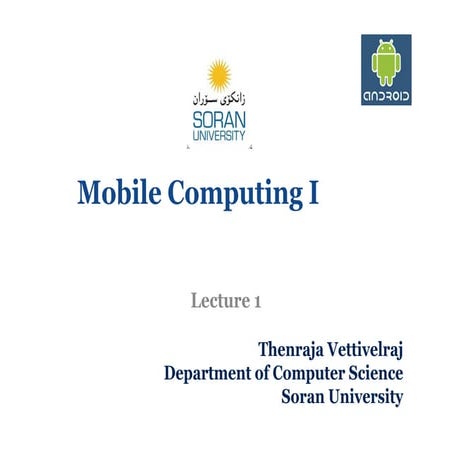 زانکۆی سۆران
SORAN
UNIVERSITY

ANDROID

Mobile Computing I

Lecture 1

Thenraja Vettivelraj
Department of Computer Science
Soran University